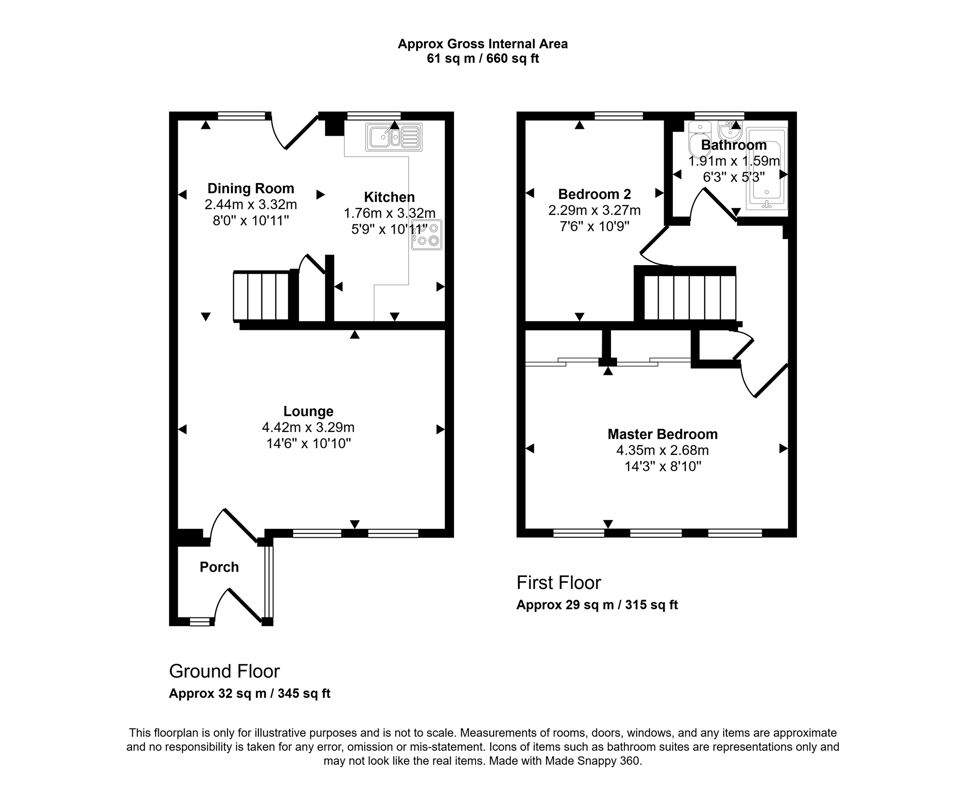 Approx Gross Internal Area
61 sq m / 660 sq ft

Dining Room
2.44m x 3.32m
8'0" x 10'11"

Kitchen
1.76m x 3.32m
5'9" x 10'11"

Lounge
4.42m x 3.29m
14'6" x 10'10"

Porch

Ground Floor
Approx 32 sq m / 345 sq ft

Bedroom 2
2.29m x 3.27m
7'6" x 10'9"

Bathroom
1.91m x 1.59m
6'3" x 5'3"

Master Bedroom
4.35m x 2.68m
14'3" x 8'10"

First Floor
Approx 29 sq m / 315 sq ft

This floorplan is only for illustrative purposes and is not to scale. Measurements of rooms, doors, windows, and any items are approximate and no responsibility is taken for any error, omission or mis-statement. Icons of items such as bathroom suites are representations only and may not look like the real items. Made with Made Snappy 360.